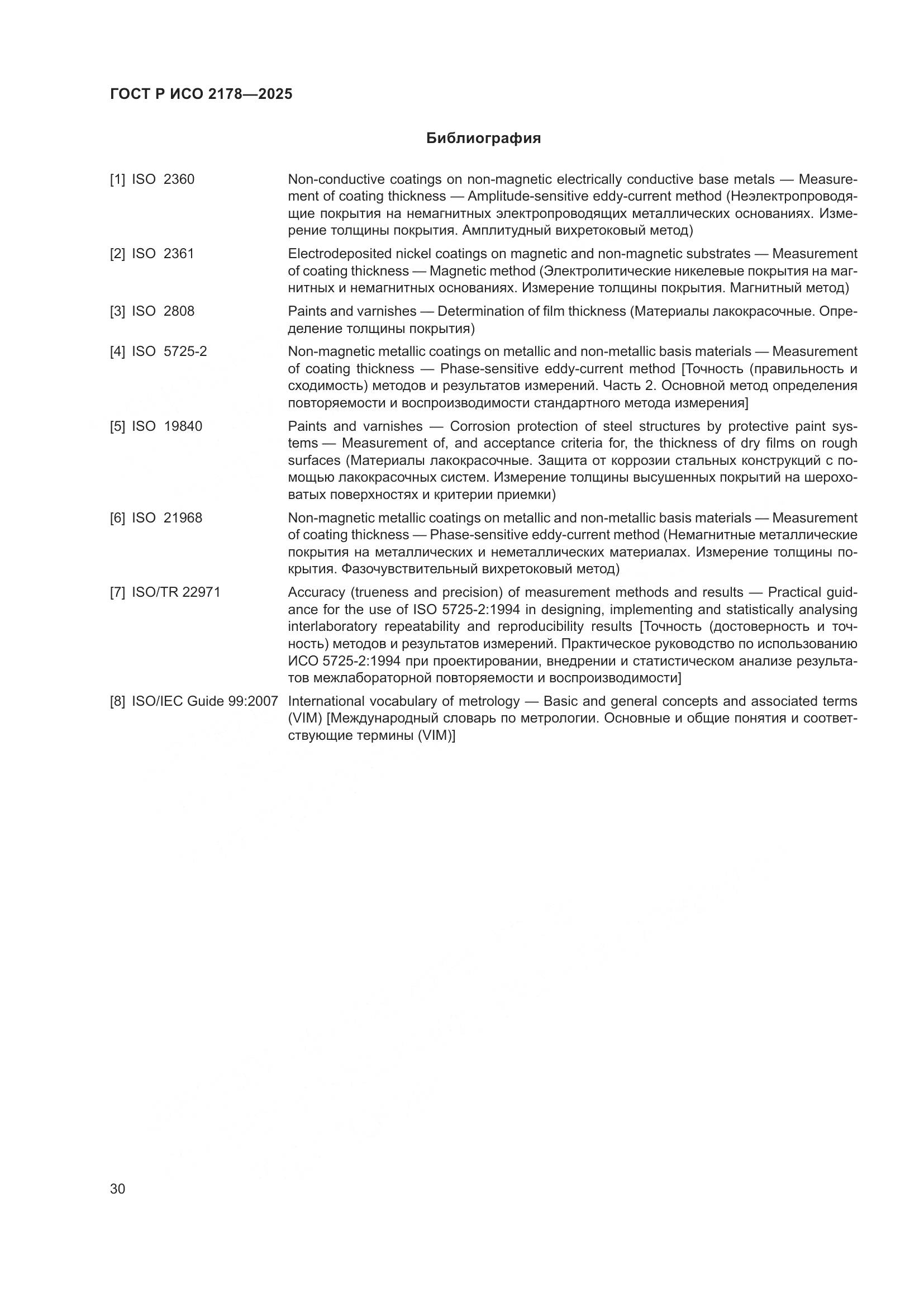 ГОСТ Р ИСО 2178—2025

Библиография

[1] ISO 2360 Non-conductive coatings on non-magnetic electrically conductive base metals — Measurement of coating thickness — Amplitude-sensitive eddy-current method (Неэлектропроводящие покрытия на немагнитных электропроводящих металлических основаниях. Измерение толщины покрытия. Амплитудный вихретоковый метод)

[2] ISO 2361 Electrodeposited nickel coatings on magnetic and non-magnetic substrates — Measurement of coating thickness — Magnetic method (Электролитические никелевые покрытия на магнитных и немагнитных основаниях. Измерение толщины покрытия. Магнитный метод)

[3] ISO 2808 Paints and varnishes — Determination of film thickness (Материалы лакокрасочные. Определение толщины покрытия)

[4] ISO 5725-2 Non-magnetic metallic coatings on metallic and non-metallic basis materials — Measurement of coating thickness — Phase-sensitive eddy-current method [Точность (правильность и сходимость) методов и результатов измерений. Часть 2. Основной метод определения повторяемости и воспроизводимости стандартного метода измерения]

[5] ISO 19840 Paints and varnishes — Corrosion protection of steel structures by protective paint systems — Measurement of, and acceptance criteria for, the thickness of dry films on rough surfaces (Материалы лакокрасочные. Защита от коррозии стальных конструкций с помощью лакокрасочных систем. Измерение толщины высушенных покрытий на шероховатых поверхностях и критерии приемки)

[6] ISO 21968 Non-magnetic metallic coatings on metallic and non-metallic basis materials — Measurement of coating thickness — Phase-sensitive eddy-current method (Немагнитные металлические покрытия на металлических и неметаллических материалах. Измерение толщины покрытия. Фазочувствительный вихретоковый метод)

[7] ISO/TR 22971 Accuracy (trueness and precision) of measurement methods and results — Practical guidance for the use of ISO 5725-2:1994 in designing, implementing and statistically analysing interlaboratory repeatability and reproducibility results [Точность (достоверность и точность) методов и результатов измерений. Практическое руководство по использованию ИСО 5725-2:1994 при проектировании, внедрении и статистическом анализе результатов межлабораторной повторяемости и воспроизводимости]

[8] ISO/IEC Guide 99:2007 International vocabulary of metrology — Basic and general concepts and associated terms (VIM) [Международный словарь по метрологии. Основные и общие понятия и соответствующие термины (VIM)]

30